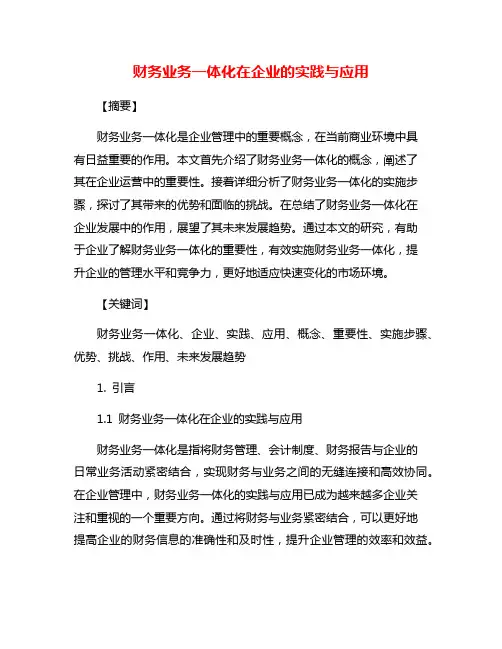 财务业务一体化在企业的实践与应用

【摘要】

财务业务一体化是企业管理中的重要概念，在当前商业环境中具有日益重要的作用。本文首先介绍了财务业务一体化的概念，阐述了其在企业运营中的重要性。接着详细分析了财务业务一体化的实施步骤，探讨了其带来的优势和面临的挑战。在总结了财务业务一体化在企业发展中的作用，展望了其未来发展趋势。通过本文的研究，有助于企业了解财务业务一体化的重要性，有效实施财务业务一体化，提升企业的管理水平和竞争力，更好地适应快速变化的市场环境。

【关键词】

财务业务一体化、企业、实践、应用、概念、重要性、实施步骤、优势、挑战、作用、未来发展趋势

1. 引言

1.1 财务业务一体化在企业的实践与应用

财务业务一体化是指将财务管理、会计制度、财务报告与企业的日常业务活动紧密结合，实现财务与业务之间的无缝连接和高效协同。在企业管理中，财务业务一体化的实践与应用已成为越来越多企业关注和重视的一个重要方向。通过将财务与业务紧密结合，可以更好地提高企业的财务信息的准确性和及时性，提升企业管理的效率和效益。